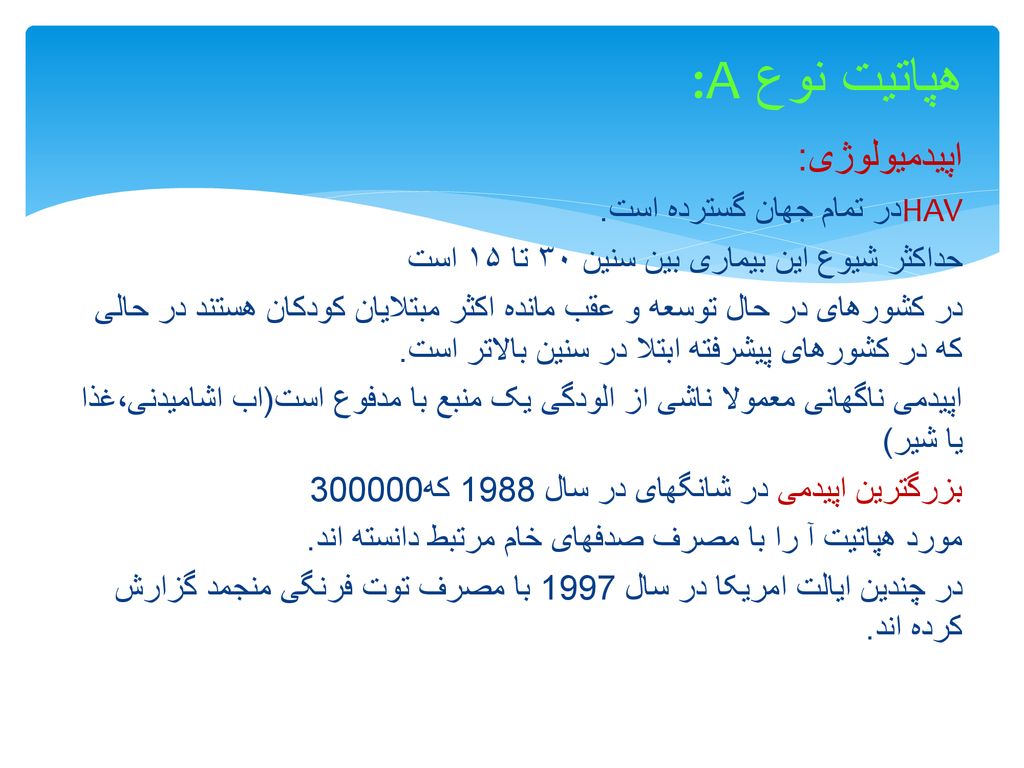 هپاتیت نوع A:

اپیدمیولوژی:

HAVدر تمام جهان گسترده است.

حداکثر شیوع این بیماری بین سنین ۳۰ تا ۱۵ است

در کشورهای در حال توسعه و عقب مانده اکثر مبتلایان کودکان هستند در حالی که در کشورهای پیشرفته ابتلا در سنین بالاتر است.

اپیدمی ناگهانی معمولا ناشی از الودگی یک منبع با مدفوع است(اب اشامیدنی،غذا یا شیر)

بزرگترین اپیدمی در شانگهای در سال 1988 که300000 مورد هپاتیت آ را با مصرف صدفهای خام مرتبط دانسته اند.

در چندین ایالت امریکا در سال 1997 با مصرف توت فرنگی منجمد گزارش کرده اند.